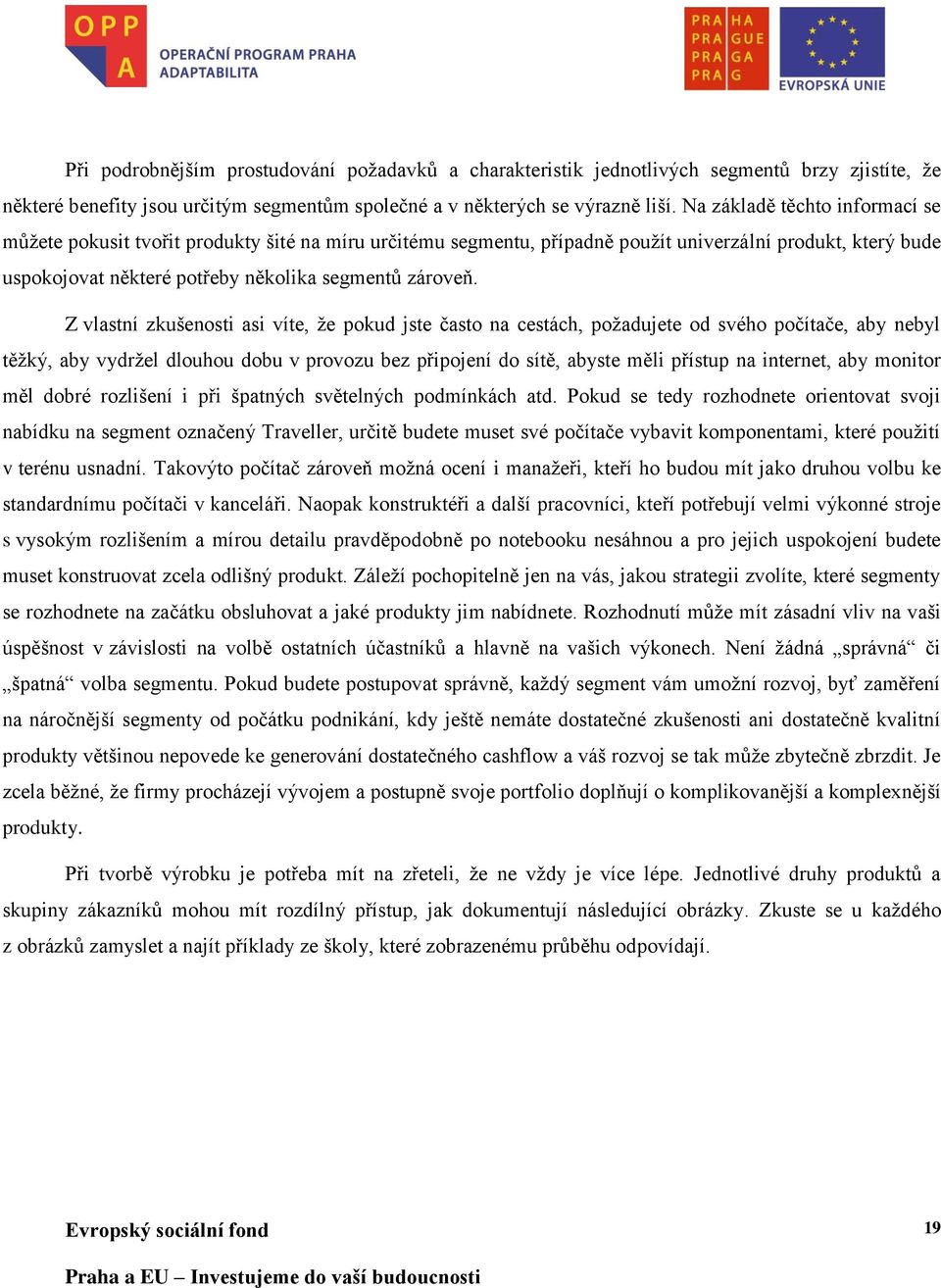 OPP A OPERAČNÍ PROGRAM PRAHA ADAPTABILITA

PRA HA PRA GUE PRA GA PRA G

EVROPSKÁ UNIE

Při podrobnějším prostudování požadavků a charakteristik jednotlivých segmentů brzy zjistíte, že některé benefity jsou určitým segmentům společné a v některých se výrazně liší. Na základě těchto informací se můžete pokusit tvořit produkty šité na míru určitému segmentu, případně použít univerzální produkt, který bude uspokojovat některé potřeby několika segmentů zároveň.

Z vlastní zkušenosti asi víte, že pokud jste často na cestách, požadujete od svého počítače, aby nebyl těžký, aby vydržel dlouhou dobu v provozu bez připojení do sítě, abyste měli přístup na internet, aby monitor měl dobré rozlišení i při špatných světelných podmínkách atd. Pokud se tedy rozhodnete orientovat svoji nabídku na segment označený Traveller, určitě budete muset své počítače vybavit komponentami, které použití v terénu usnadní. Takovýto počítač zároveň možná ocení i manažeři, kteří ho budou mít jako druhou volbu ke standardnímu počítači v kanceláři. Naopak konstruktéři a další pracovníci, kteří potřebují velmi výkonné stroje s vysokým rozlišením a mírou detailu pravděpodobně po notebooku nesáhnou a pro jejich uspokojení budete muset konstruovat zcela odlišný produkt. Záleží pochopitelně jen na vás, jakou strategii zvolíte, které segmenty se rozhodnete na začátku obsluhovat a jaké produkty jim nabídnete. Rozhodnutí může mít zásadní vliv na vaši úspěšnost v závislosti na volbě ostatních účastníků a hlavně na vašich výkonech. Není žádná „správná“ či „špatná“ volba segmentu. Pokud budete postupovat správně, každý segment vám umožní rozvoj, byť zaměření na náročnější segmenty od počátku podnikání, kdy ještě nemáte dostatečné zkušenosti ani dostatečně kvalitní produkty většinou nepovede ke generování dostatečného cashflow a váš rozvoj se tak může zbytečně zbrzdit. Je zcela běžné, že firmy procházejí vývojem a postupně svoje portfolio doplňují o komplikovanější a komplexnější produkty.

Při tvorbě výrobku je potřeba mít na zřeteli, že ne vždy je více lépe. Jednotlivé druhy produktů a skupiny zákazníků mohou mít rozdílný přístup, jak dokumentují následující obrázky. Zkuste se u každého z obrázků zamyslet a najít příklady ze školy, které zobrazenému průběhu odpovídají.

Evropský sociální fond

19

Praha a EU – Investujeme do vaší budoucnosti